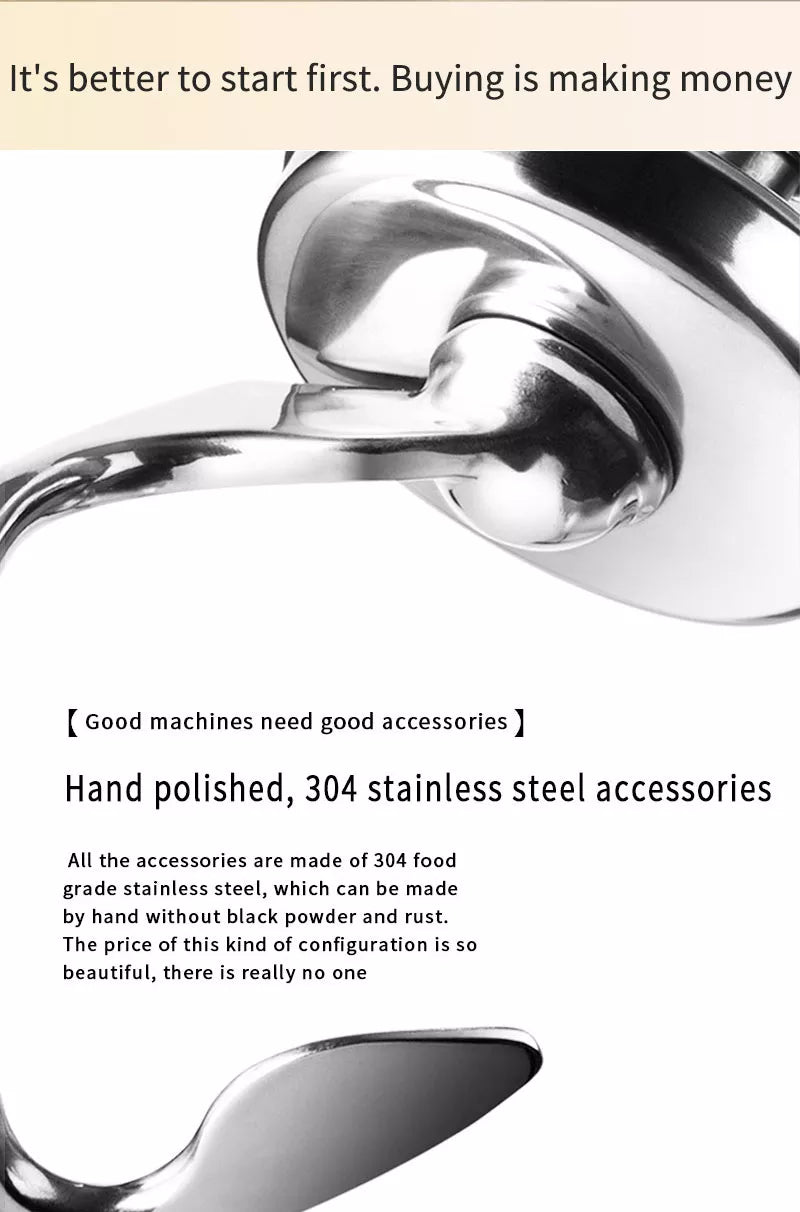 It's better to start first. Buying is making money

【Good machines need good accessories】

Hand polished, 304 stainless steel accessories

All the accessories are made of 304 food grade stainless steel, which can be made by hand without black powder and rust. The price of this kind of configuration is so beautiful, there is really no one